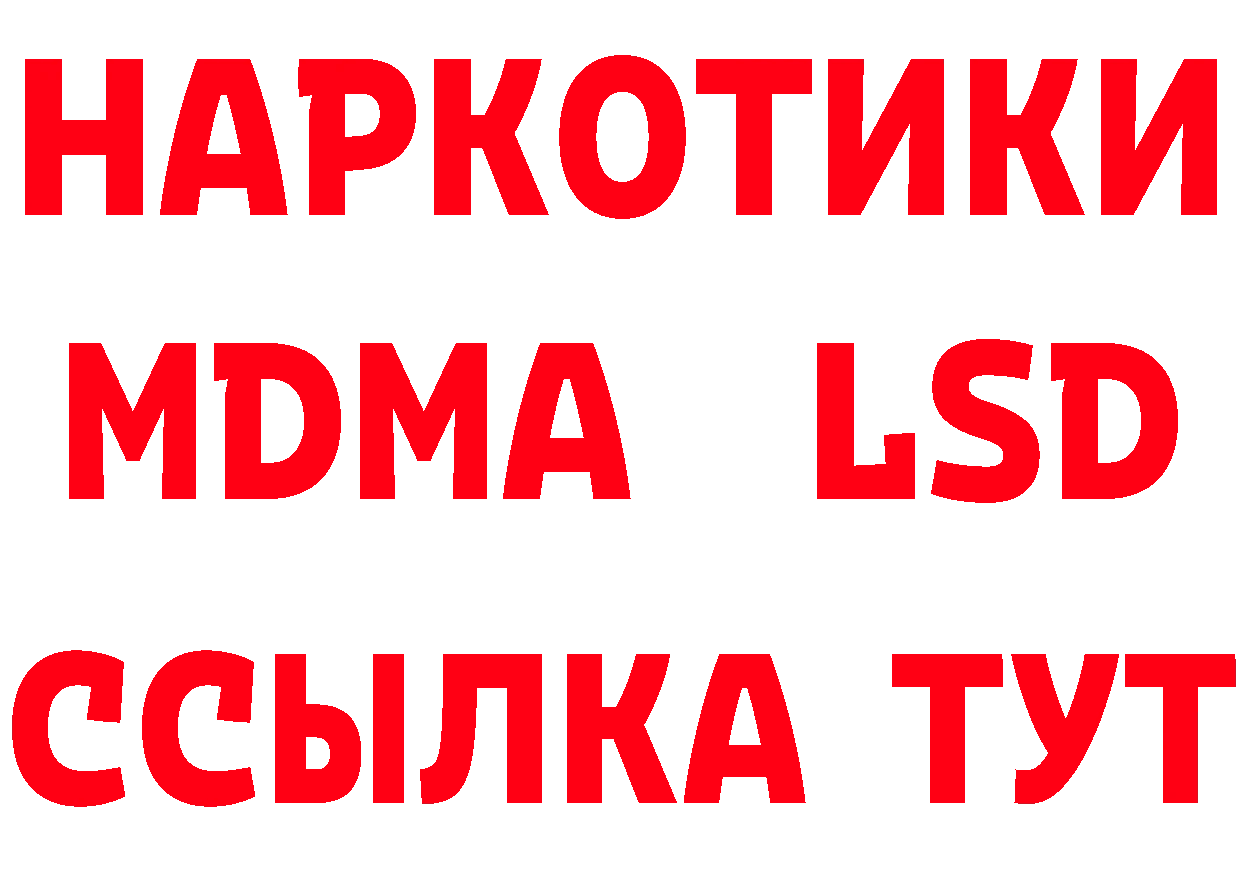 НАРКОТИКИ
MDMA LSD
ССЫЛКА ТУТ